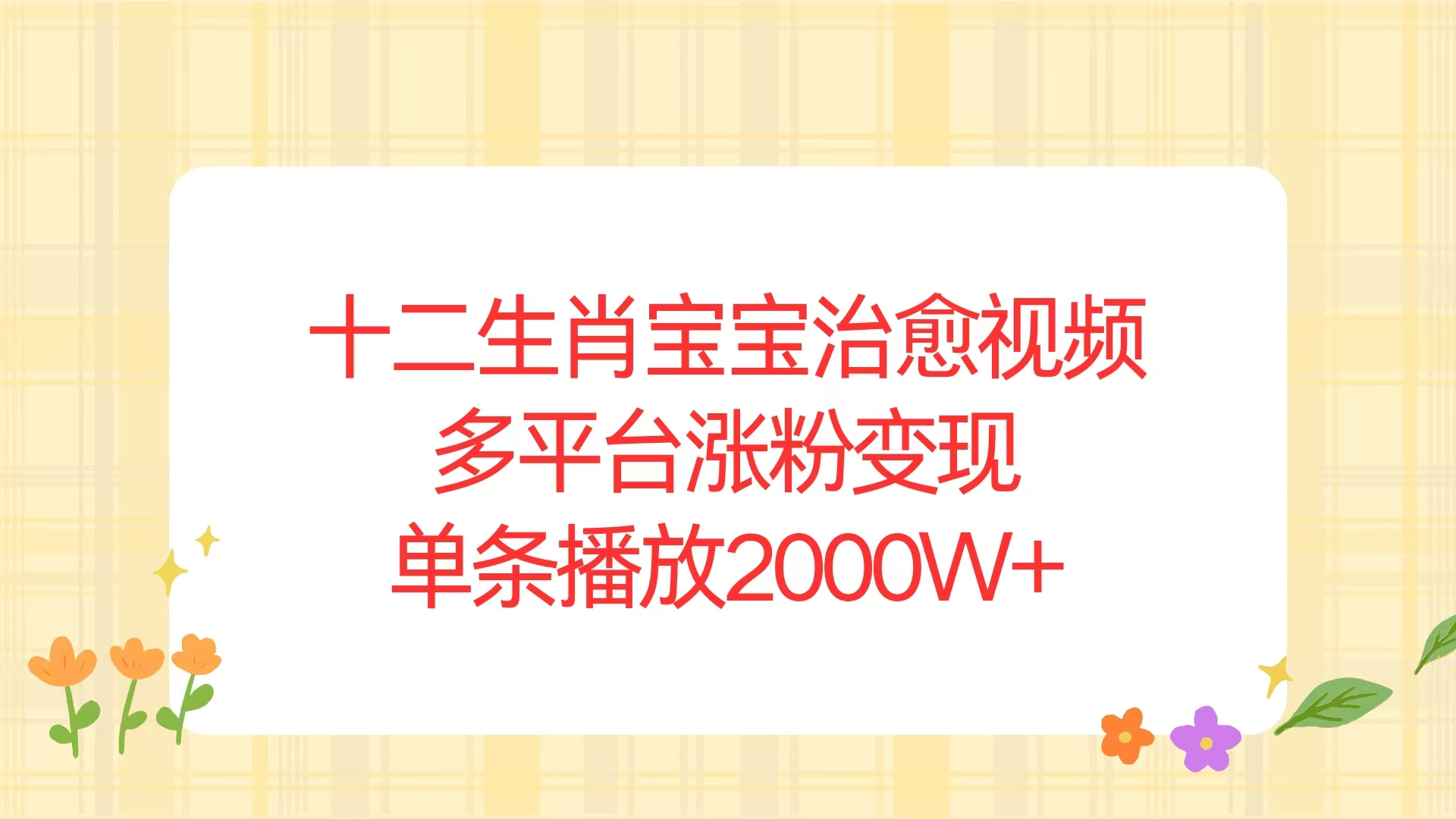 十二生肖宝宝治愈视频
多平台涨粉变现
单条播放2000W+